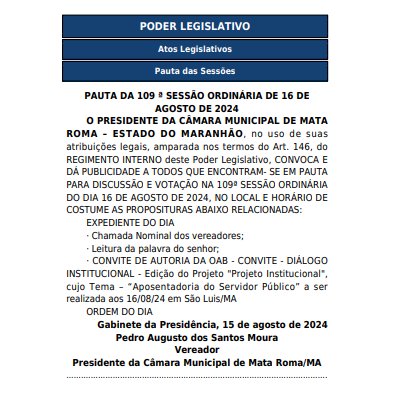 PODER LEGISLATIVO

Atos Legislativos

Pauta das Sessões

PAUTA DA 109 ª SESSÃO ORDINÁRIA DE 16 DE AGOSTO DE 2024

O PRESIDENTE DA CÂMARA MUNICIPAL DE MATA ROMA – ESTADO DO MARANHÃO, no uso de suas atribuições legais, amparada nos termos do Art. 146, do REGIMENTO INTERNO deste Poder Legislativo, CONVOCA E DÁ PUBLICIDADE A TODOS QUE ENCONTRAM- SE EM PAUTA PARA DISCUSSÃO E VOTAÇÃO NA 109ª SESSÃO ORDINÁRIA DO DIA 16 DE AGOSTO DE 2024, NO LOCAL E HORÁRIO DE COSTUME AS PROPOSITURAS ABAIXO RELACIONADAS:

EXPEDIENTE DO DIA

· Chamada Nominal dos vereadores;

· Leitura da palavra do senhor;

· CONVITE DE AUTORIA DA OAB - CONVITE - DIÁLOGO INSTITUCIONAL - Edição do Projeto "Projeto Institucional", cujo Tema – "Aposentadoria do Servidor Público" a ser realizada aos 16/08/24 em São Luis/MA

ORDEM DO DIA

Gabinete da Presidência, 15 de agosto de 2024
Pedro Augusto dos Santos Moura
Vereador
Presidente da Câmara Municipal de Mata Roma/MA